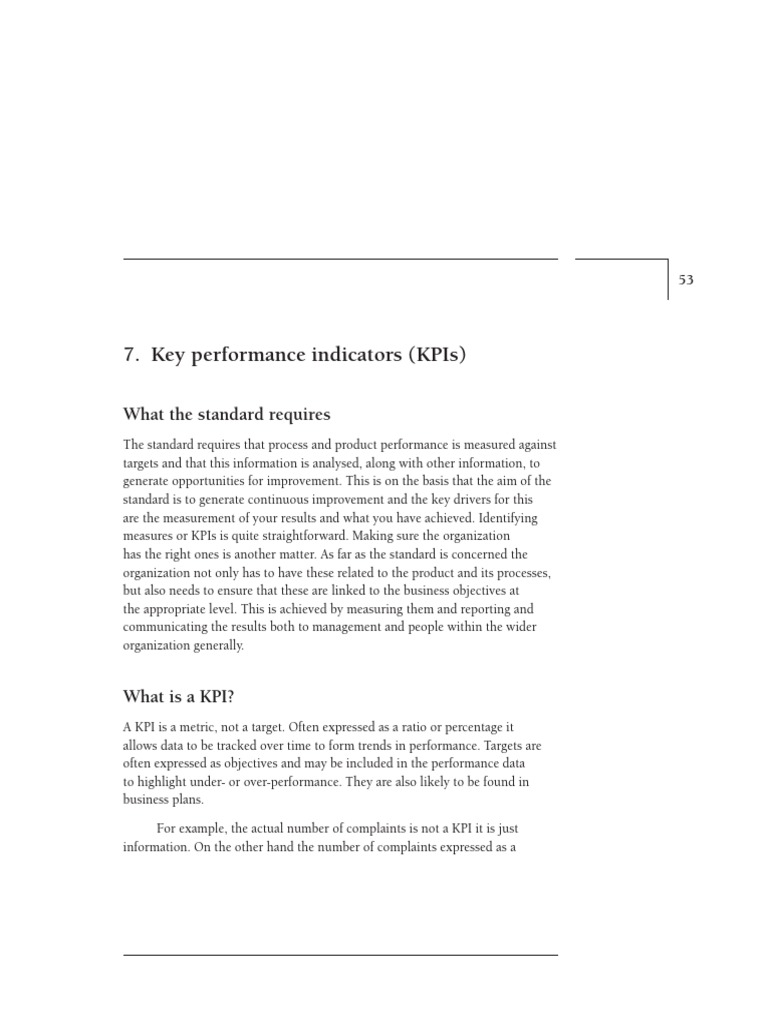 53

7. Key performance indicators (KPIs)

What the standard requires

The standard requires that process and product performance is measured against targets and that this information is analysed, along with other information, to generate opportunities for improvement. This is on the basis that the aim of the standard is to generate continuous improvement and the key drivers for this are the measurement of your results and what you have achieved. Identifying measures or KPIs is quite straightforward. Making sure the organization has the right ones is another matter. As far as the standard is concerned the organization not only has to have these related to the product and its processes, but also needs to ensure that these are linked to the business objectives at the appropriate level. This is achieved by measuring them and reporting and communicating the results both to management and people within the wider organization generally.

What is a KPI?

A KPI is a metric, not a target. Often expressed as a ratio or percentage it allows data to be tracked over time to form trends in performance. Targets are often expressed as objectives and may be included in the performance data to highlight under- or over-performance. They are also likely to be found in business plans.

For example, the actual number of complaints is not a KPI it is just information. On the other hand the number of complaints expressed as a